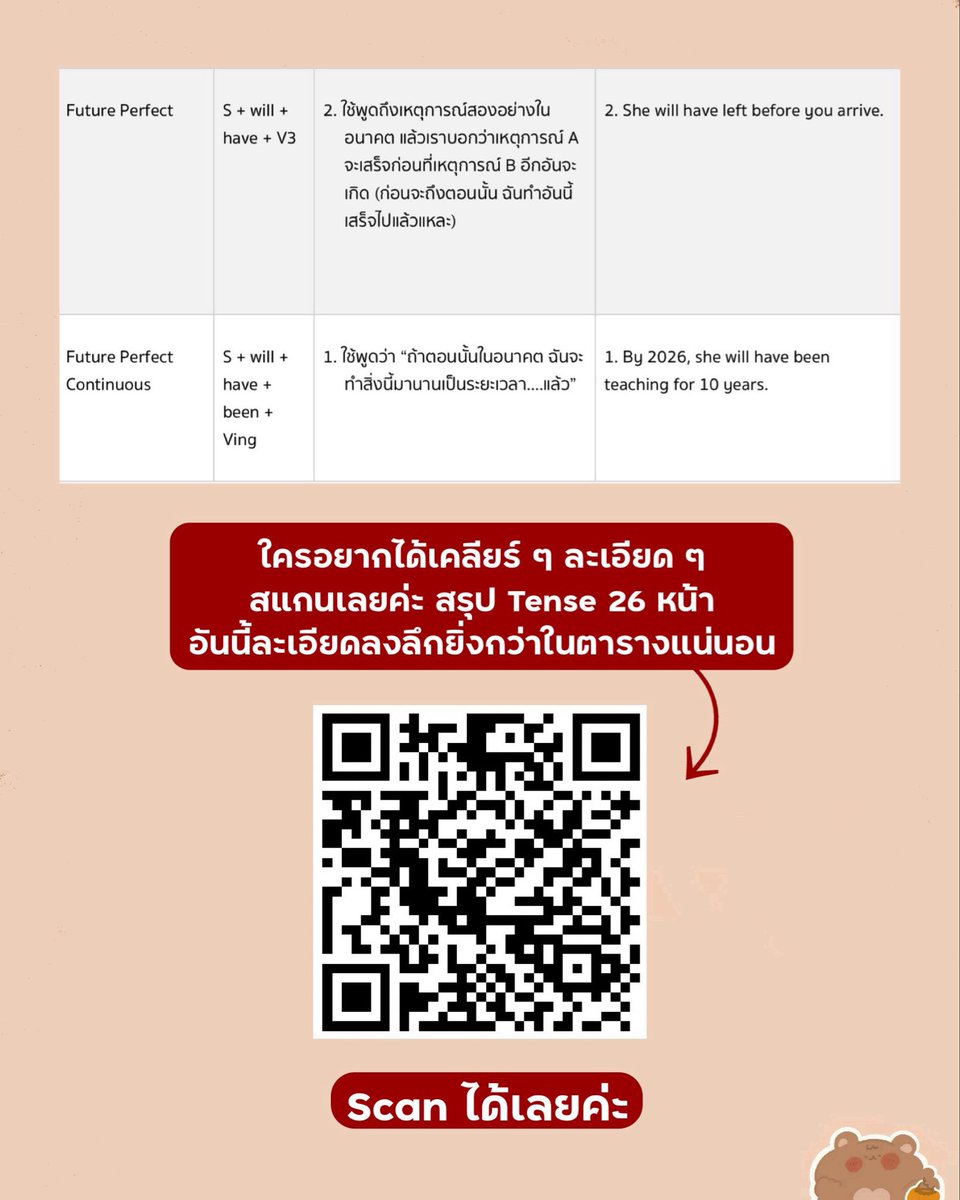 | Future Perfect | S + will + have + V3 | 2. ใช้พูดถึงเหตุการณ์สองอย่างในอนาคต แล้วเราบอกว่าเหตุการณ์ A จะเสร็จก่อนที่เหตุการณ์ B อีกอันจะเกิด (ก่อนจะถึงตอนนั้น ฉันทำอันนี้เสร็จไปแล้วแหละ) | 2. She will have left before you arrive. |
|---|---|---|---|
| Future Perfect Continuous | S + will + have + been + Ving | 1. ใช้พูดว่า “ถ้าตอนนั้นในอนาคต ฉันจะทำสิ่งนี้มานานเป็นระยะเวลา....แล้ว” | 1. By 2026, she will have been teaching for 10 years. |

ใครอยากได้เคลียร์ ๆ ละเอียด ๆ สแกนเลยค่ะ สรุป Tense 26 หน้า อันนี้ละเอียดลงลึกยิ่งกว่าในตารางแน่นอน

Scan ได้เลยค่ะ